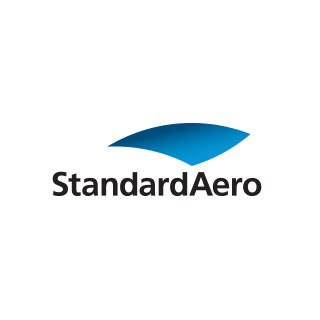 StandardAero